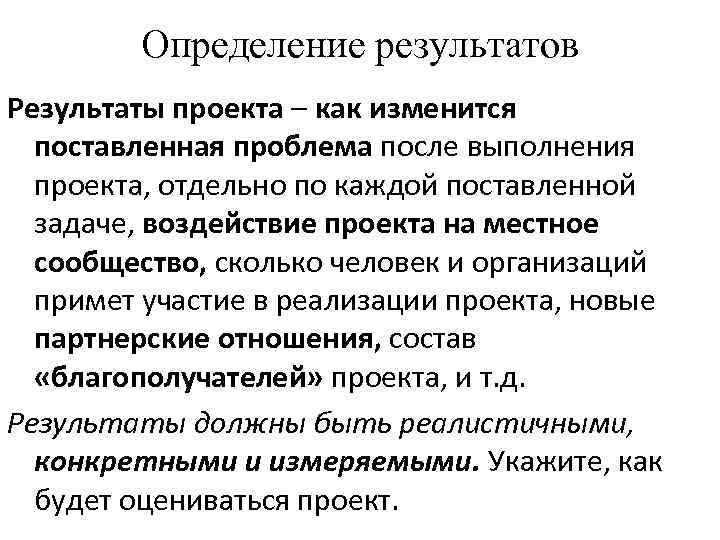 Определение результатов

Результаты проекта – как изменится поставленная проблема после выполнения проекта, отдельно по каждой поставленной задаче, воздействие проекта на местное сообщество, сколько человек и организаций примет участие в реализации проекта, новые партнерские отношения, состав «благополучателей» проекта, и т.д.

Результаты должны быть реалистичными, конкретными и измеряемыми. Укажите, как будет оцениваться проект.